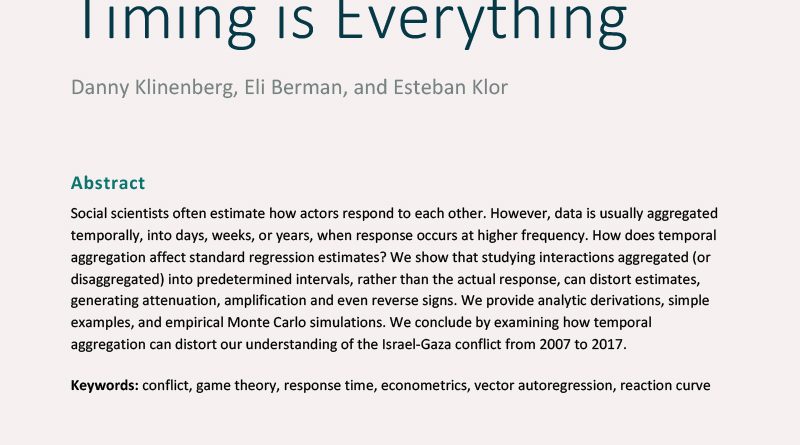 Timing is Everything

Danny Klinenberg, Eli Berman, and Esteban Klor

Abstract

Social scientists often estimate how actors respond to each other. However, data is usually aggregated temporally, into days, weeks, or years, when response occurs at higher frequency. How does temporal aggregation affect standard regression estimates? We show that studying interactions aggregated (or disaggregated) into predetermined intervals, rather than the actual response, can distort estimates, generating attenuation, amplification and even reverse signs. We provide analytic derivations, simple examples, and empirical Monte Carlo simulations. We conclude by examining how temporal aggregation can distort our understanding of the Israel-Gaza conflict from 2007 to 2017.

Keywords: conflict, game theory, response time, econometrics, vector autoregression, reaction curve